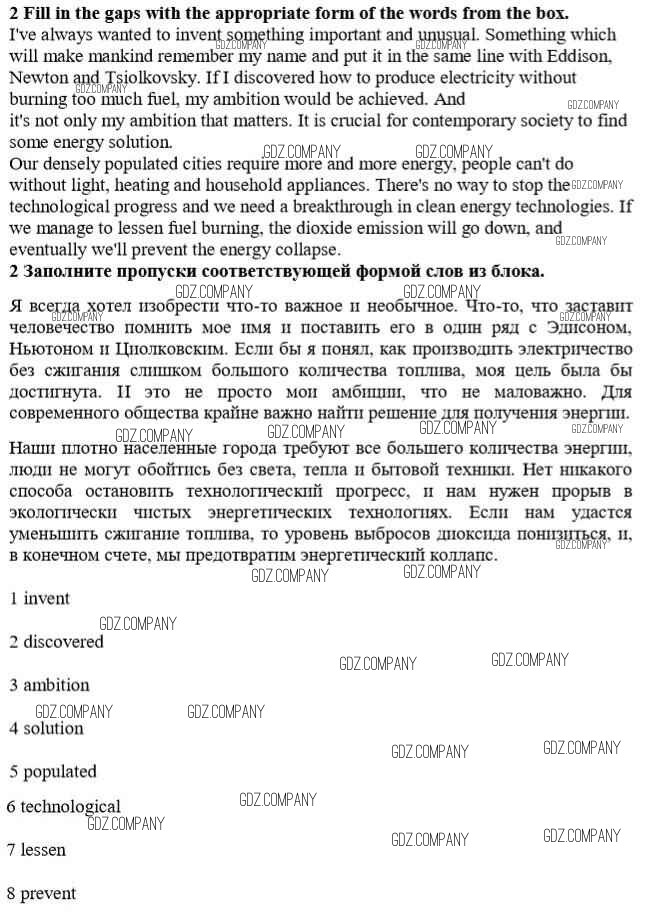 **2 Fill in the gaps with the appropriate form of the words from the box.**
I've always wanted to invent something important and unusual. Something which will make mankind remember my name and put it in the same line with Eddison, Newton and Tsiolkovsky. If I discovered how to produce electricity without burning too much fuel, my ambition would be achieved. And it's not only my ambition that matters. It is crucial for contemporary society to find some energy solution.
Our densely populated cities require more and more energy, people can't do without light, heating and household appliances. There's no way to stop the technological progress and we need a breakthrough in clean energy technologies. If we manage to lessen fuel burning, the dioxide emission will go down, and eventually we'll prevent the energy collapse.

**2 Заполните пропуски соответствующей формой слов из блока.**
Я всегда хотел изобрести что-то важное и необычное. Что-то, что заставит человечество помнить мое имя и поставить его в один ряд с Эдисоном, Ньютоном и Циолковским. Если бы я понял, как производить электричество без сжигания слишком большого количества топлива, моя цель была бы достигнута. И это не просто мои амбиции, что не маловажно. Для современного общества крайне важно найти решение для получения энергии.
Наши плотно населенные города требуют все большего количества энергии, люди не могут обойтись без света, тепла и бытовой техники. Нет никакого способа остановить технологический прогресс, и нам нужен прорыв в экологически чистых энергетических технологиях. Если нам удастся уменьшить сжигание топлива, то уровень выбросов диоксида понизиться, и, в конечном счете, мы предотвратим энергетический коллапс.

1 invent

2 discovered

3 ambition

4 solution

5 populated

6 technological

7 lessen

8 prevent

GDZ.COMPANY